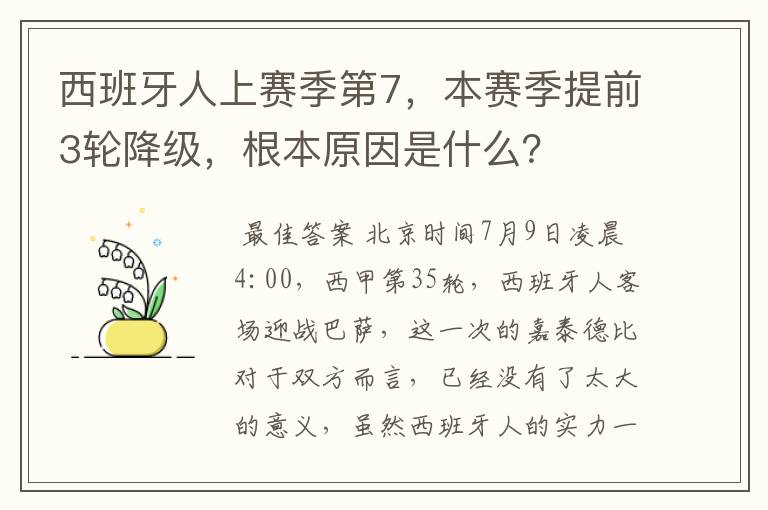 西班牙人上赛季第7，本赛季提前3轮降级，根本原因是什么？

最佳答案 北京时间7月9日凌晨4:00，西甲第35轮，西班牙人客场迎战巴萨，这一次的嘉泰德比对于双方而言，已经没有了太大的意义，虽然西班牙人的实力一